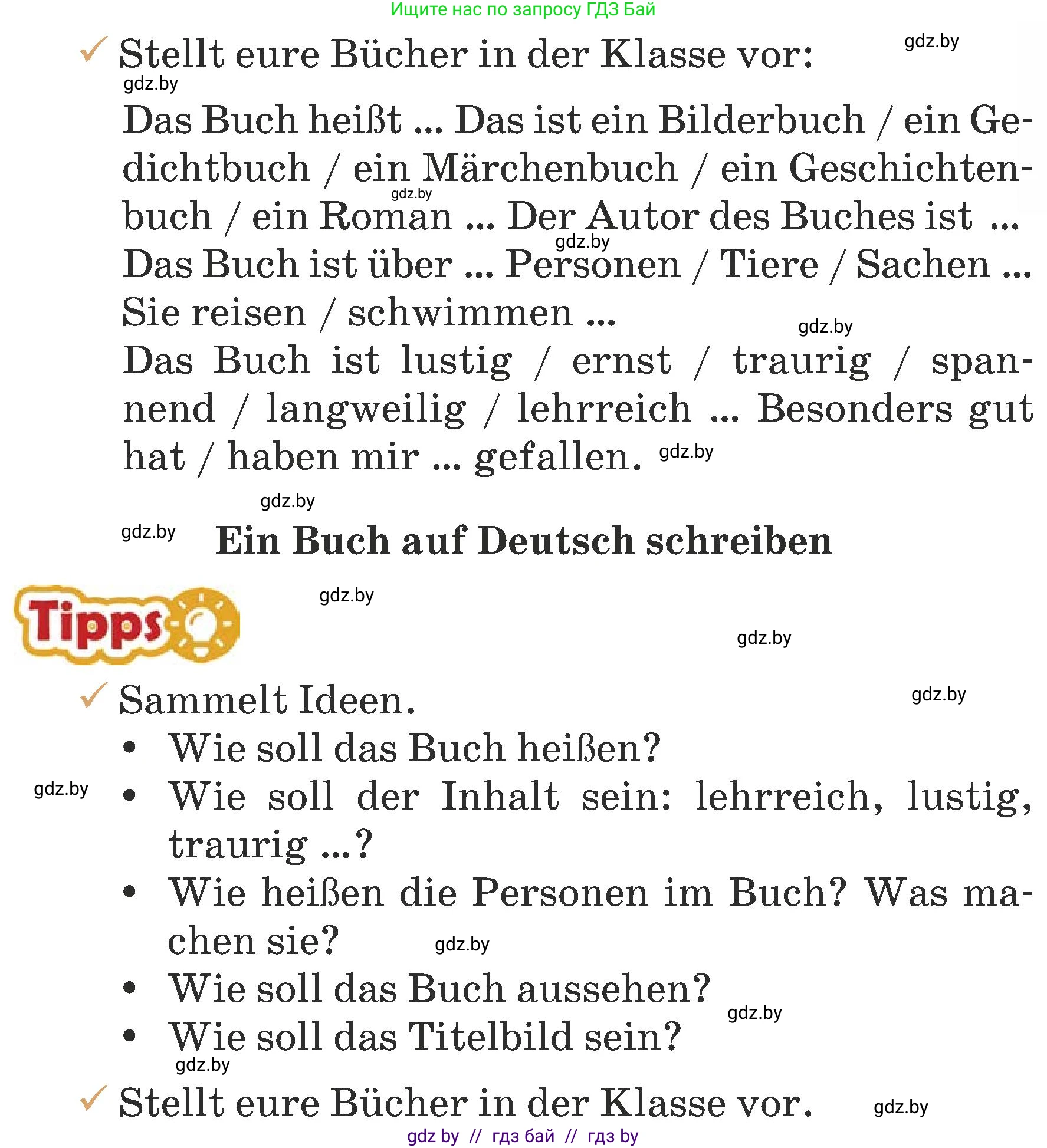 Ищите нас по запросу ГДЗ Бай

gdz.by

✓ Stellt eure Bücher in der Klasse vor:

gdz.by

Das Buch heißt ... Das ist ein Bilderbuch / ein Gedichtbuch / ein Märchenbuch / ein Geschichtenbuch / ein Roman ... Der Autor des Buches ist ... Das Buch ist über ... Personen / Tiere / Sachen ... Sie reisen / schwimmen ...

gdz.by gdz.by gdz.by

Das Buch ist lustig / ernst / traurig / spannend / langweilig / lehrreich ... Besonders gut hat / haben mir ... gefallen. gdz.by

gdz.by

gdz.by Ein Buch auf Deutsch schreiben

Tipps

gdz.by

gdz.by

✓ Sammelt Ideen.

gdz.by

• Wie soll das Buch heißen?

gdz.by

• Wie soll der Inhalt sein: lehrreich, lustig, traurig ...?
• Wie heißen die Personen im Buch? Was machen sie? gdz.by
• Wie soll das Buch aussehen?

gdz.by

• Wie soll das Titelbild sein?

gdz.by

✓ Stellt eure Bücher in der Klasse vor.

gdz.by

gdz by // гдз бай // гдз by